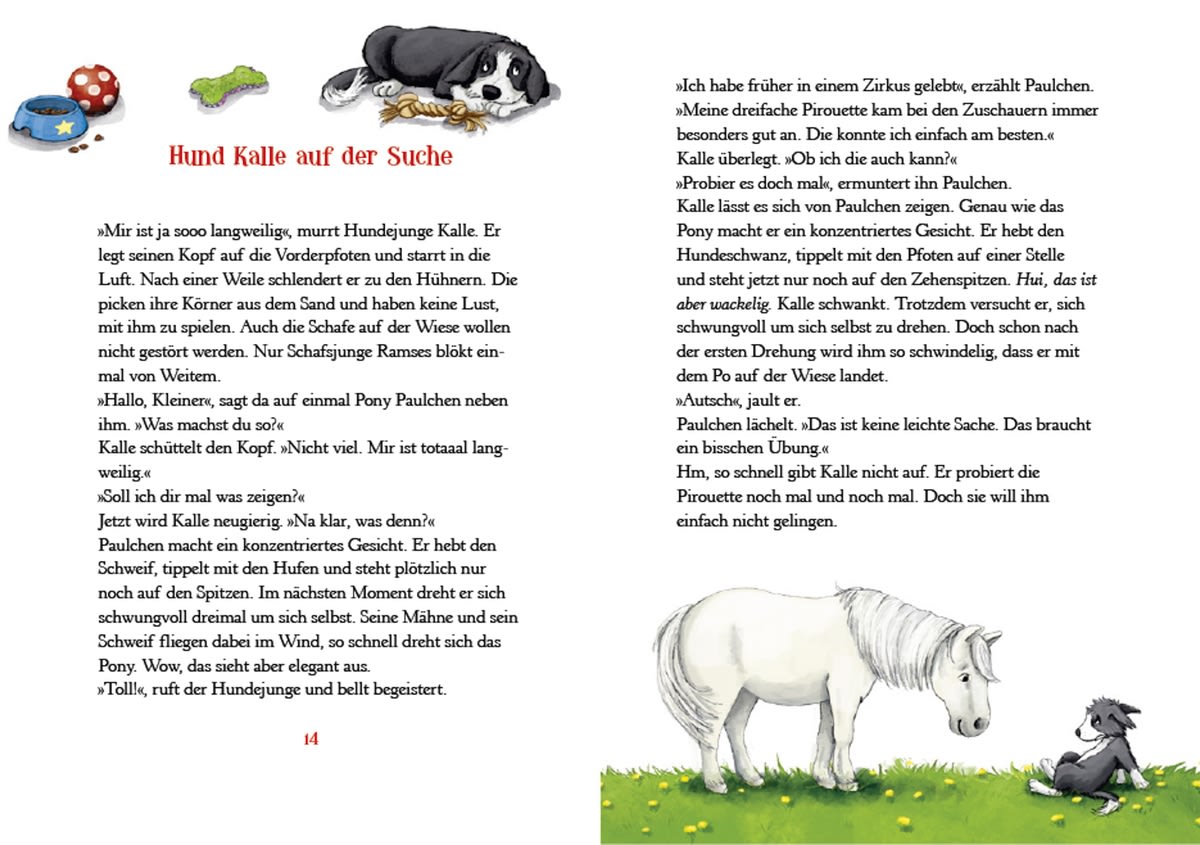 Hund Kalle auf der Suche

»Mir ist ja sooo langweilig«, murrt Hundejunge Kalle. Er legt seinen Kopf auf die Vorderpfoten und starrt in die Luft. Nach einer Weile schlendert er zu den Hühnern. Die picken ihre Körner aus dem Sand und haben keine Lust, mit ihm zu spielen. Auch die Schafe auf der Wiese wollen nicht gestört werden. Nur Schafsjunge Ramses blökt einmal von Weitem.
»Hallo, Kleiner«, sagt da auf einmal Pony Paulchen neben ihm. »Was machst du so?«
Kalle schüttelt den Kopf. »Nicht viel. Mir ist totaaal langweilig.«
»Soll ich dir mal was zeigen?«
Jetzt wird Kalle neugierig. »Na klar, was denn?«
Paulchen macht ein konzentriertes Gesicht. Er hebt den Schweif, tippelt mit den Hufen und steht plötzlich nur noch auf den Spitzen. Im nächsten Moment dreht er sich schwungvoll dreimal um sich selbst. Seine Mähne und sein Schweif fliegen dabei im Wind, so schnell dreht sich das Pony. Wow, das sieht aber elegant aus.
»Toll!«, ruft der Hundejunge und bellt begeistert.

14

»Ich habe früher in einem Zirkus gelebt«, erzählt Paulchen. »Meine dreifache Pirouette kam bei den Zuschauern immer besonders gut an. Die konnte ich einfach am besten.«
Kalle überlegt. »Ob ich die auch kann?«
»Probier es doch mal«, ermuntert ihn Paulchen.
Kalle lässt es sich von Paulchen zeigen. Genau wie das Pony macht er ein konzentriertes Gesicht. Er hebt den Hundeschwanz, tippelt mit den Pfoten auf einer Stelle und steht jetzt nur noch auf den Zehenspitzen. Hui, das ist aber wackelig. Kalle schwankt. Trotzdem versucht er, sich schwungvoll um sich selbst zu drehen. Doch schon nach der ersten Drehung wird ihm so schwindelig, dass er mit dem Po auf der Wiese landet.
»Autsch«, jault er.
Paulchen lächelt. »Das ist keine leichte Sache. Das braucht ein bisschen Übung.«
Hm, so schnell gibt Kalle nicht auf. Er probiert die Pirouette noch mal und noch mal. Doch sie will ihm einfach nicht gelingen.